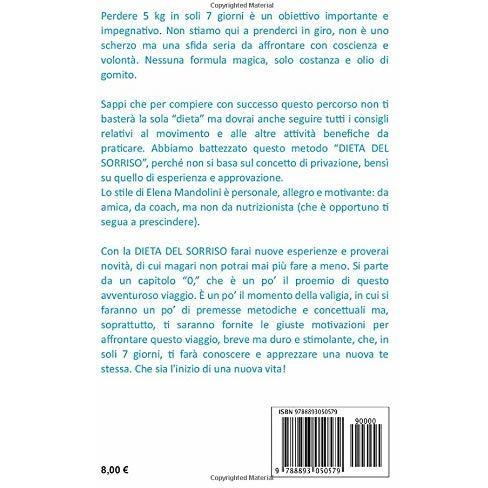 Copyrighted Material

Perdere 5 kg in soli 7 giorni è un obiettivo importante e impegnativo. Non stiamo qui a prenderci in giro, non è uno scherzo ma una sfida seria da affrontare con coscienza e volontà. Nessuna formula magica, solo costanza e olio di gomito.

Sappi che per compiere con successo questo percorso non ti basterà la sola "dieta" ma dovrai anche seguire tutti i consigli relativi al movimento e alle altre attività benefiche da praticare. Abbiamo battezzato questo metodo "DIETA DEL SORRISO", perché non si basa sul concetto di privazione, bensì su quello di esperienza e approvazione.
Lo stile di Elena Mandolini è personale, allegro e motivante: da amica, da coach, ma non da nutrizionista (che è opportuno ti segua a prescindere).

Con la DIETA DEL SORRISO farai nuove esperienze e proverai novità, di cui magari non potrai mai più fare a meno. Si parte da un capitolo "0," che è un po' il proemio di questo avventuroso viaggio. È un po' il momento della valigia, in cui si faranno un po' di premesse metodiche e concettuali ma, soprattutto, ti saranno fornite le giuste motivazioni per affrontare questo viaggio, breve ma duro e stimolante, che, in soli 7 giorni, ti farà conoscere e apprezzare una nuova te stessa. Che sia l'inizio di una nuova vita!

ISBN 9788893050579
90000
9 788893 050579

8,00 €

Copyrighted Material